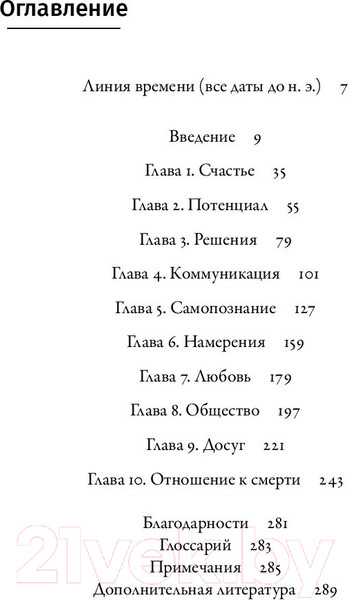 Оглавление

Линия времени (все даты до н. э.) 7

Введение 9

Глава 1. Счастье 35

Глава 2. Потенциал 55

Глава 3. Решения 79

Глава 4. Коммуникация 101

Глава 5. Самопознание 127

Глава 6. Намерения 159

Глава 7. Любовь 179

Глава 8. Общество 197

Глава 9. Досуг 221

Глава 10. Отношение к смерти 243

Благодарности 281
Глоссарий 283
Примечания 285
Дополнительная литература 289

21vek.by